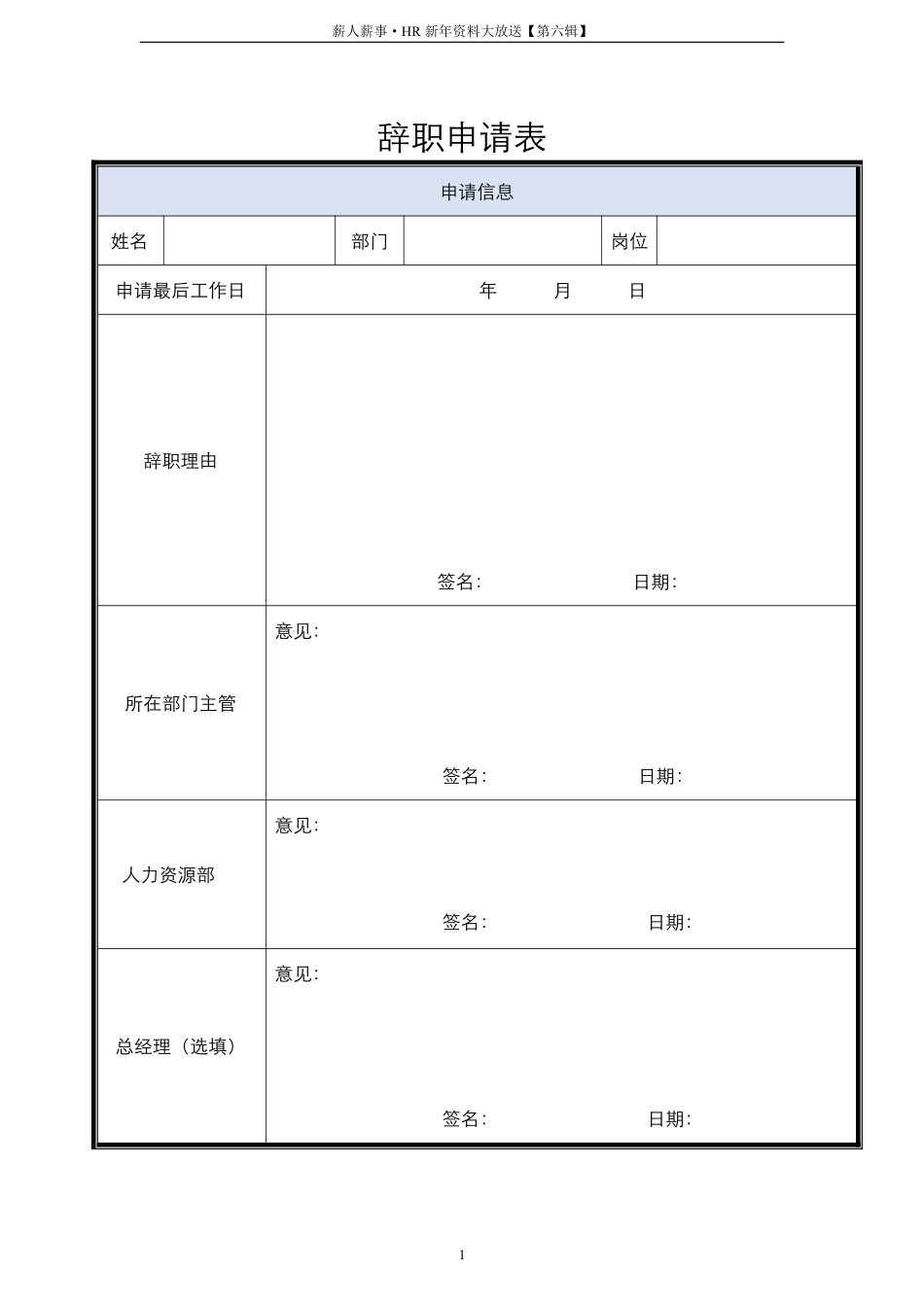 薪人薪事 • HR 新年资料大放送【第六辑】

辞职申请表

| 申请信息 | | | | | |
|---|---|---|---|---|---|
| 姓名 | | 部门 | | 岗位 | |
| 申请最后工作日 | 年 月 日 | | | | |
| 辞职理由 | 签名: 日期: | | | | |
| 所在部门主管 | 意见: 签名: 日期: | | | | |
| 人力资源部 | 意见: 签名: 日期: | | | | |
| 总经理（选填） | 意见: 签名: 日期: | | | | |

1